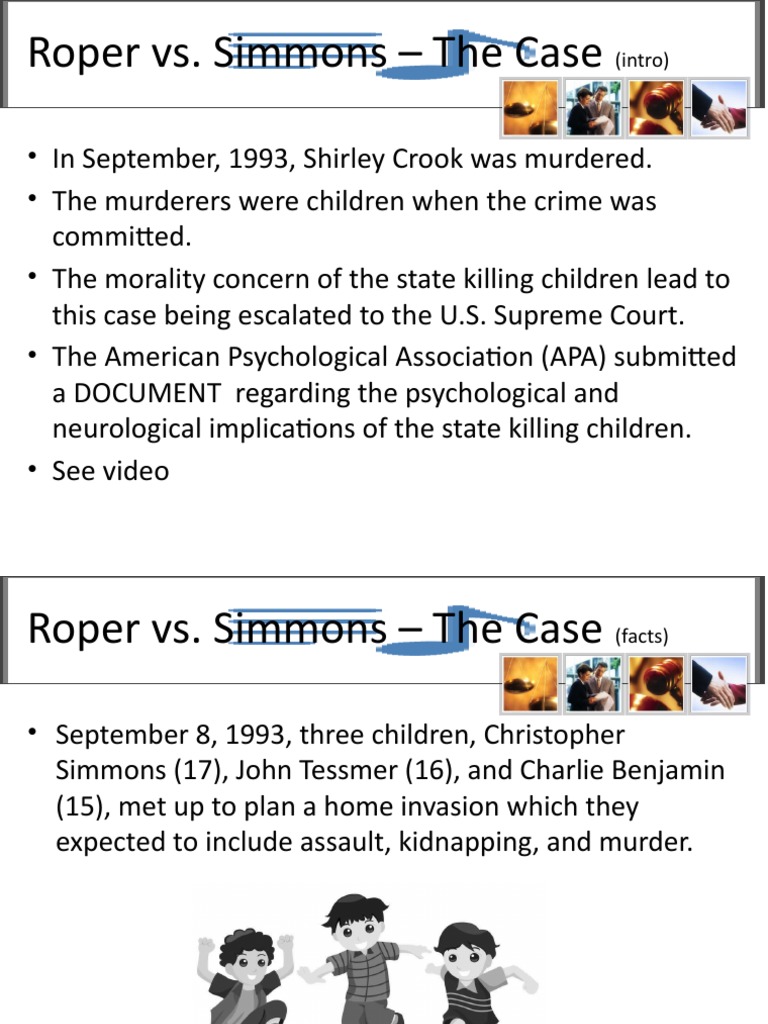 Roper vs. Simmons – The Case (intro)

• In September, 1993, Shirley Crook was murdered.
• The murderers were children when the crime was committed.
• The morality concern of the state killing children lead to this case being escalated to the U.S. Supreme Court.
• The American Psychological Association (APA) submitted a DOCUMENT regarding the psychological and neurological implications of the state killing children.
• See video

Roper vs. Simmons – The Case (facts)

• September 8, 1993, three children, Christopher Simmons (17), John Tessmer (16), and Charlie Benjamin (15), met up to plan a home invasion which they expected to include assault, kidnapping, and murder.